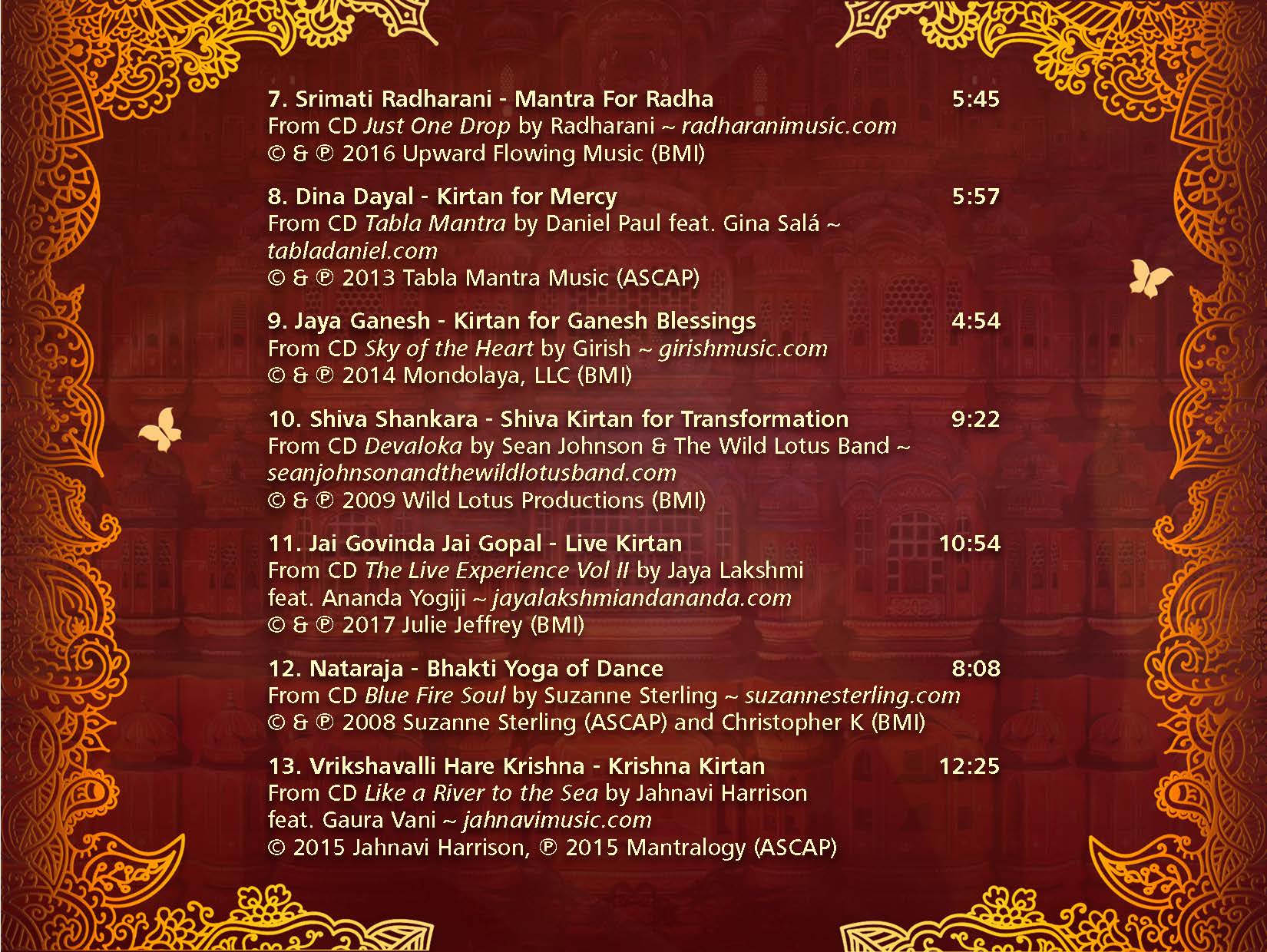 7. Srimati Radharani - Mantra For Radha 5:45
From CD Just One Drop by Radharani ~ radharanimusic.com
© & ℗ 2016 Upward Flowing Music (BMI)

8. Dina Dayal - Kirtan for Mercy 5:57
From CD Tabla Mantra by Daniel Paul feat. Gina Salá ~ tabladaniel.com
© & ℗ 2013 Tabla Mantra Music (ASCAP)

9. Jaya Ganesh - Kirtan for Ganesh Blessings 4:54
From CD Sky of the Heart by Girish ~ girishmusic.com
© & ℗ 2014 Mondolaya, LLC (BMI)

10. Shiva Shankara - Shiva Kirtan for Transformation 9:22
From CD Devaloka by Sean Johnson & The Wild Lotus Band ~ seanjohnsonandthewildlotusband.com
© & ℗ 2009 Wild Lotus Productions (BMI)

11. Jai Govinda Jai Gopal - Live Kirtan 10:54
From CD The Live Experience Vol II by Jaya Lakshmi feat. Ananda Yogiji ~ jayalakshmiandananda.com
© & ℗ 2017 Julie Jeffrey (BMI)

12. Nataraja - Bhakti Yoga of Dance 8:08
From CD Blue Fire Soul by Suzanne Sterling ~ suzannesterling.com
© & ℗ 2008 Suzanne Sterling (ASCAP) and Christopher K (BMI)

13. Vrikshavalli Hare Krishna - Krishna Kirtan 12:25
From CD Like a River to the Sea by Jahnavi Harrison feat. Gaura Vani ~ jahnavimusic.com
© 2015 Jahnavi Harrison, ℗ 2015 Mantralogy (ASCAP)